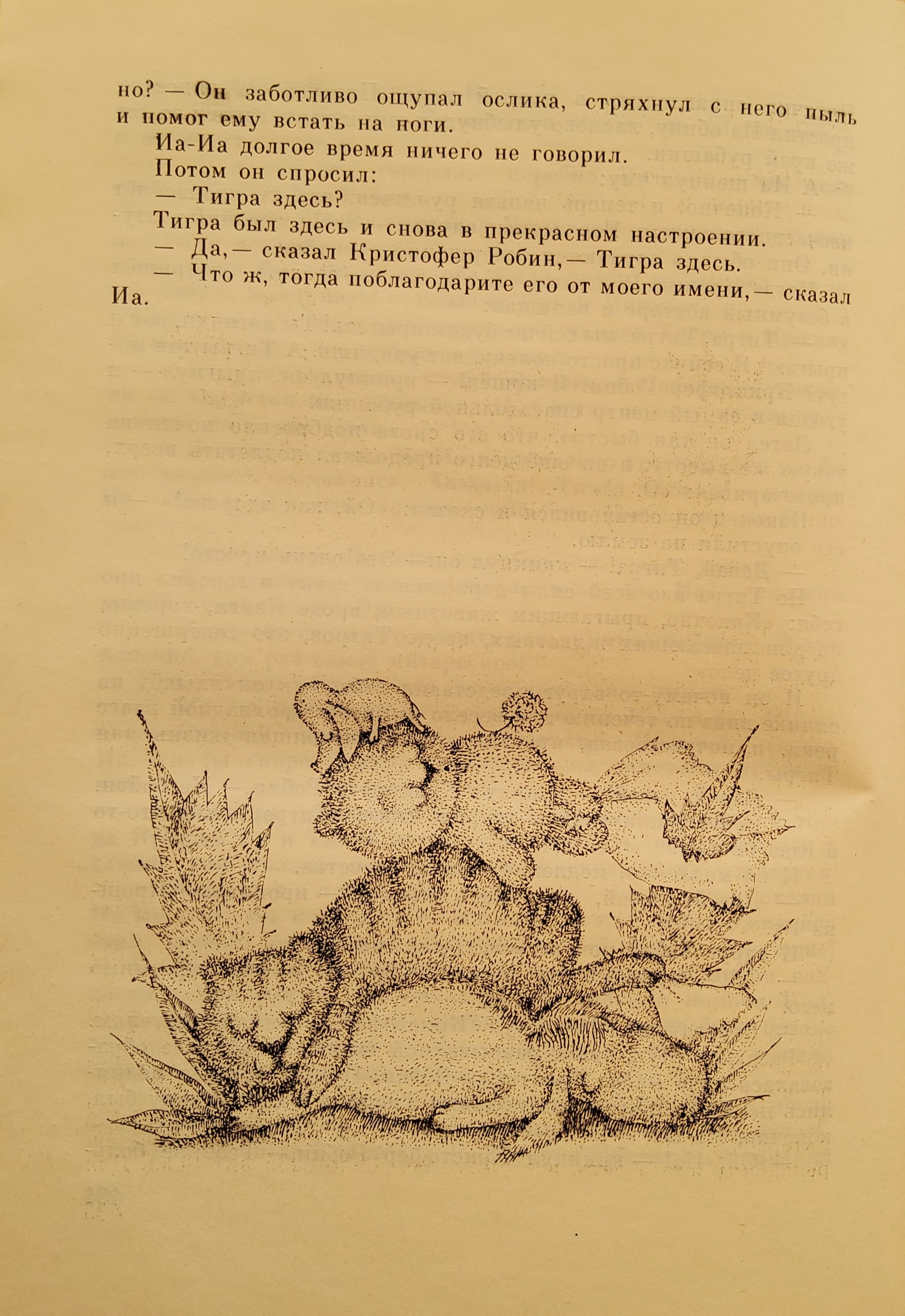 но? — Он заботливо ощупал ослика, стряхнул с него пыль и помог ему встать на ноги.

Иа-Иа долгое время ничего не говорил.

Потом он спросил:

— Тигра здесь?

Тигра был здесь и снова в прекрасном настроении.

— Да,— сказал Кристофер Робин,— Тигра здесь.

— Что ж, тогда поблагодарите его от моего имени,— сказал Иа.